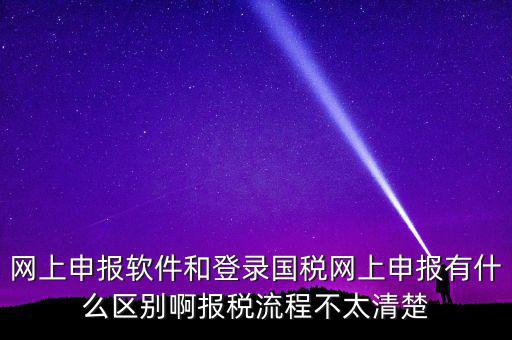 网上申报软件和登录国税网上申报有什么区别啊报税流程不太清楚